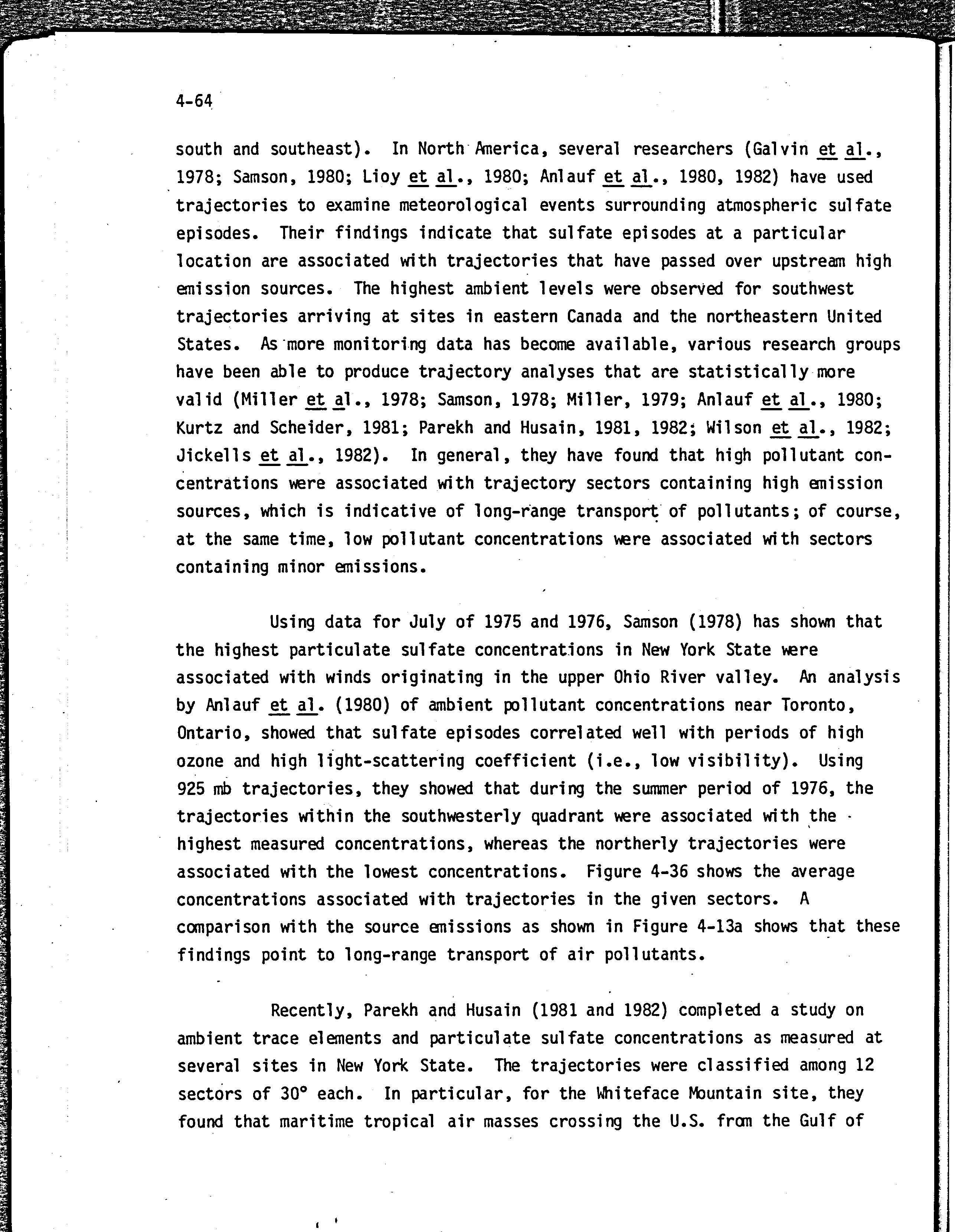 4-64

south and southeast). In North America, several researchers (Galvin et al., 1978; Samson, 1980; Lioy et al., 1980; Anlauf et al., 1980, 1982) have used trajectories to examine meteorological events surrounding atmospheric sulfate episodes. Their findings indicate that sulfate episodes at a particular location are associated with trajectories that have passed over upstream high emission sources. The highest ambient levels were observed for southwest trajectories arriving at sites in eastern Canada and the northeastern United States. As more monitoring data has become available, various research groups have been able to produce trajectory analyses that are statistically more valid (Miller et al., 1978; Samson, 1978; Miller, 1979; Anlauf et al., 1980; Kurtz and Scheider, 1981; Parekh and Husain, 1981, 1982; Wilson et al., 1982; Jickells et al., 1982). In general, they have found that high pollutant concentrations were associated with trajectory sectors containing high emission sources, which is indicative of long-range transport of pollutants; of course, at the same time, low pollutant concentrations were associated with sectors containing minor emissions.

Using data for July of 1975 and 1976, Samson (1978) has shown that the highest particulate sulfate concentrations in New York State were associated with winds originating in the upper Ohio River valley. An analysis by Anlauf et al. (1980) of ambient pollutant concentrations near Toronto, Ontario, showed that sulfate episodes correlated well with periods of high ozone and high light-scattering coefficient (i.e., low visibility). Using 925 mb trajectories, they showed that during the summer period of 1976, the trajectories within the southwesterly quadrant were associated with the highest measured concentrations, whereas the northerly trajectories were associated with the lowest concentrations. Figure 4-36 shows the average concentrations associated with trajectories in the given sectors. A comparison with the source emissions as shown in Figure 4-13a shows that these findings point to long-range transport of air pollutants.

Recently, Parekh and Husain (1981 and 1982) completed a study on ambient trace elements and particulate sulfate concentrations as measured at several sites in New York State. The trajectories were classified among 12 sectors of 30° each. In particular, for the Whiteface Mountain site, they found that maritime tropical air masses crossing the U.S. from the Gulf of